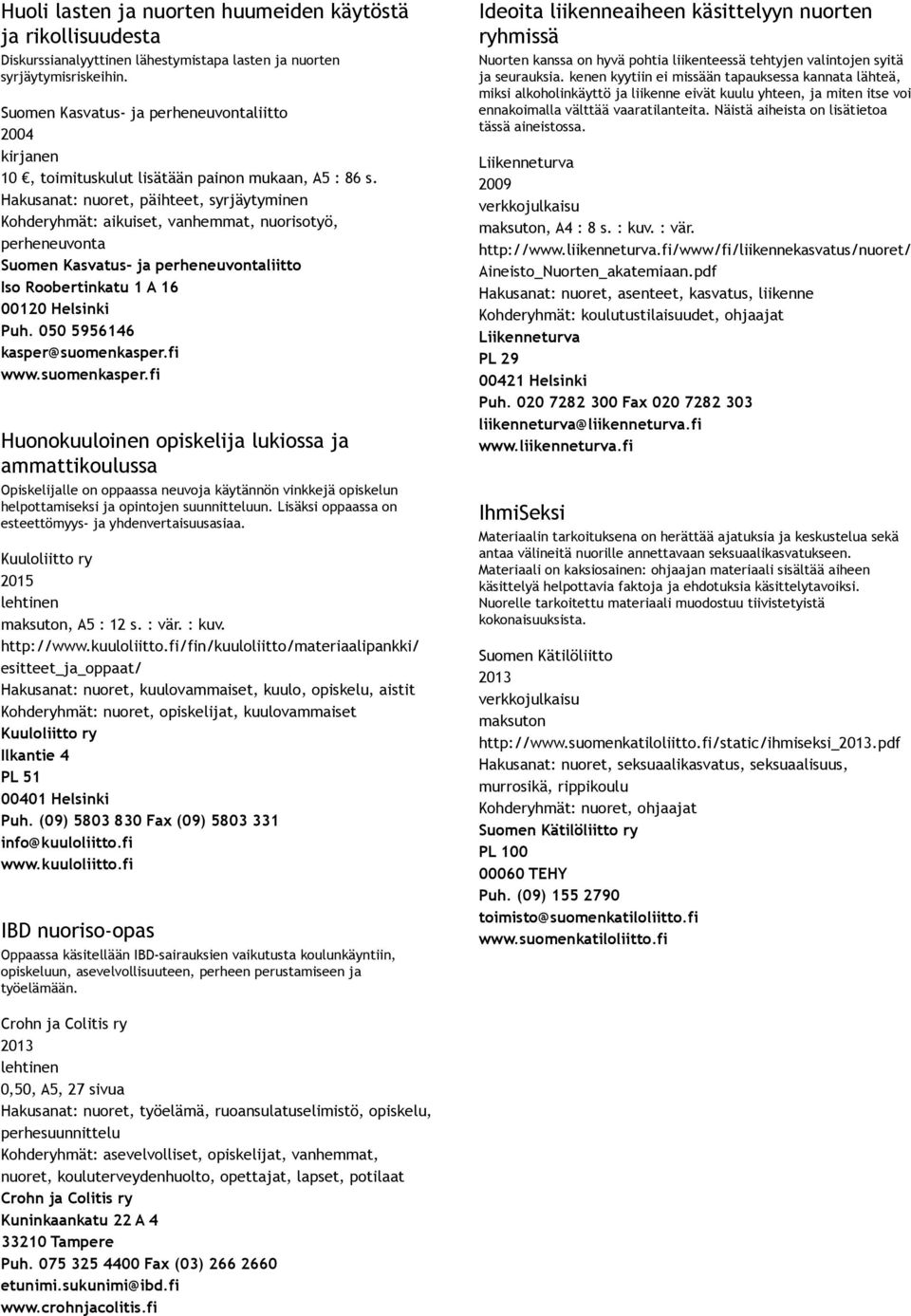 Huoli lasten ja nuorten huumeiden käytöstä ja rikollisuudesta
Diskurssianalyyttinen lähestymistapa lasten ja nuorten syrjäytymisriskeihin.

Suomen Kasvatus- ja perheneuvontaliitto
2004
kirjanen
10 €, toimituskulut lisätään painon mukaan, A5 : 86 s.
Hakusanat: nuoret, päihteet, syrjäytyminen
Kohderyhmät: aikuiset, vanhemmat, nuorisotyö, perheneuvonta
Suomen Kasvatus- ja perheneuvontaliitto
Iso Roobertinkatu 1 A 16
00120 Helsinki
Puh. 050 5956146
kasper@suomenkasper.fi
www.suomenkasper.fi

Huonokuuloinen opiskelija lukiossa ja ammattikoulussa
Opiskelijalle on oppaassa neuvoja käytännön vinkkejä opiskelun helpottamiseksi ja opintojen suunnitteluun. Lisäksi oppaassa on esteettömyys- ja yhdenvertaisuusasiaa.

Kuuloliitto ry
2015
lehtinen
maksuton, A5 : 12 s. : vär. : kuv.
http://www.kuuloliitto.fi/fin/kuuloliitto/materiaalipankki/esitteet_ja_oppaat/
Hakusanat: nuoret, kuulovammaiset, kuulo, opiskelu, aistit
Kohderyhmät: nuoret, opiskelijat, kuulovammaiset
Kuuloliitto ry
Ilkantie 4
PL 51
00401 Helsinki
Puh. (09) 5803 830 Fax (09) 5803 331
info@kuuloliitto.fi
www.kuuloliitto.fi

IBD nuoriso-opas
Oppaassa käsitellään IBD-sairauksien vaikutusta koulunkäyntiin, opiskeluun, asevelvollisuuteen, perheen perustamiseen ja työelämään.

Crohn ja Colitis ry
2013
lehtinen
0,50, A5, 27 sivua
Hakusanat: nuoret, työelämä, ruoansulatuselimistö, opiskelu, perhesuunnittelu
Kohderyhmät: asevelvolliset, opiskelijat, vanhemmat, nuoret, kouluterveydenhuolto, opettajat, lapset, potilaat
Crohn ja Colitis ry
Kuninkaankatu 22 A 4
33210 Tampere
Puh. 075 325 4400 Fax (03) 266 2660
etunimi.sukunimi@ibd.fi
www.crohnjacolitis.fi

Ideoita liikenneaiheen käsittelyyn nuorten ryhmissä
Nuorten kanssa on hyvä pohtia liikenteessä tehtyjen valintojen syitä ja seurauksia. kenen kyytiin ei missään tapauksessa kannata lähteä, miksi alkoholinkäyttö ja liikenne eivät kuulu yhteen, ja miten itse voi ennakoimalla välttää vaaratilanteita. Näistä aiheista on lisätietoa tässä aineistossa.

Liikenneturva
2009
verkkojulkaisu
maksuton, A4 : 8 s. : kuv. : vär.
http://www.liikenneturva.fi/www/fi/liikennekasvatus/nuoret/Aineisto_Nuorten_akatemiaan.pdf
Hakusanat: nuoret, asenteet, kasvatus, liikenne
Kohderyhmät: koulutustilaisuudet, ohjaajat
Liikenneturva
PL 29
00421 Helsinki
Puh. 020 7282 300 Fax 020 7282 303
liikenneturva@liikenneturva.fi
www.liikenneturva.fi

IhmiSeksi
Materiaalin tarkoituksena on herättää ajatuksia ja keskustelua sekä antaa välineitä nuorille annettavaan seksuaalikasvatukseen. Materiaali on kaksiosainen: ohjaajan materiaali sisältää aiheen käsittelyä helpottavia faktoja ja ehdotuksia käsittelytavoiksi. Nuorelle tarkoitettu materiaali muodostuu tiivistetyistä kokonaisuuksista.

Suomen Kätilöliitto
2013
verkkojulkaisu
maksuton
http://www.suomenkatiloliitto.fi/static/ihmiseksi_2013.pdf
Hakusanat: nuoret, seksuaalikasvatus, seksuaalisuus, murrosikä, rippikoulu
Kohderyhmät: nuoret, ohjaajat
Suomen Kätilöliitto ry
PL 100
00060 TEHY
Puh. (09) 155 2790
toimisto@suomenkatiloliitto.fi
www.suomenkatiloliitto.fi